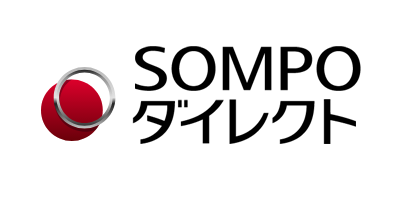 SOMPO
ダイレクト